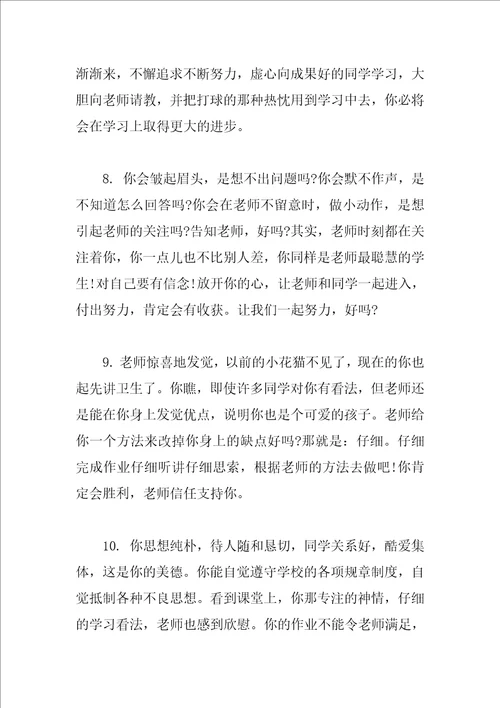 渐渐来，不懈追求不断努力，虚心向成果好的同学学习，大胆向老师请教，并把打球的那种热忱用到学习中去，你必将会在学习上取得更大的进步。

8. 你会皱起眉头，是想不出问题吗?你会默不作声，是不知道怎么回答吗?你会在老师不留意时，做小动作，是想引起老师的关注吗?告知老师，好吗?其实，老师时刻都在关注着你，你一点儿也不比别人差，你同样是老师最聪慧的学生!对自己要有信念!放开你的心，让老师和同学一起进入，付出努力，肯定会有收获。让我们一起努力，好吗?

9. 老师惊喜地发觉，以前的小花猫不见了，现在的你也起先讲卫生了。你瞧，即使许多同学对你有看法，但老师还是能在你身上发觉优点，说明你也是个可爱的孩子。老师给你一个方法来改掉你身上的缺点好吗?那就是：仔细。仔细完成作业仔细听讲仔细思索，根据老师的方法去做吧!你肯定会胜利，老师信任支持你。

10. 你思想纯朴，待人随和恳切，同学关系好，酷爱集体，这是你的美德。你能自觉遵守学校的各项规章制度，自觉抵制各种不良思想。看到课堂上，你那专注的神情，仔细的学习看法，老师也感到欣慰。你的作业不能令老师满足，